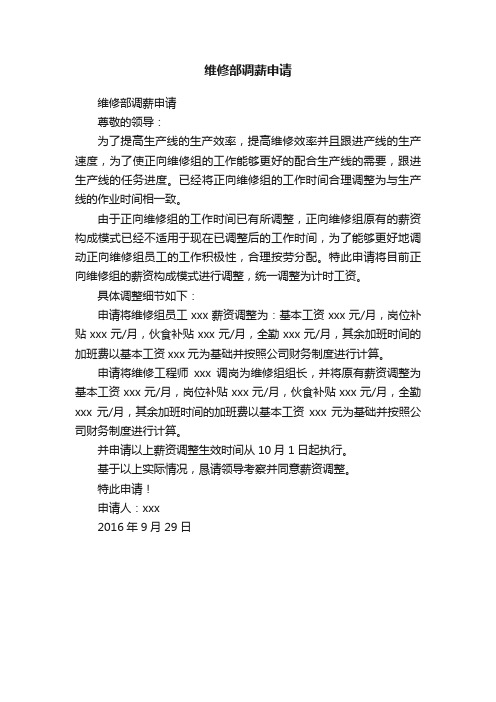 维修部调薪申请

维修部调薪申请

尊敬的领导：

为了提高生产线的生产效率，提高维修效率并且跟进产线的生产速度，为了使正向维修组的工作能够更好的配合生产线的需要，跟进生产线的任务进度。已经将正向维修组的工作时间合理调整为与生产线的作业时间相一致。

由于正向维修组的工作时间已有所调整，正向维修组原有的薪资构成模式已经不适用于现在已调整后的工作时间，为了能够更好地调动正向维修组员工的工作积极性，合理按劳分配。特此申请将目前正向维修组的薪资构成模式进行调整，统一调整为计时工资。

具体调整细节如下：

申请将维修组员工 xxx 薪资调整为：基本工资 xxx 元/月，岗位补贴 xxx 元/月，伙食补贴 xxx 元/月，全勤 xxx 元/月，其余加班时间的加班费以基本工资 xxx 元为基础并按照公司财务制度进行计算。

申请将维修工程师 xxx 调岗为维修组组长，并将原有薪资调整为基本工资 xxx 元/月，岗位补贴 xxx 元/月，伙食补贴 xxx 元/月，全勤 xxx 元/月，其余加班时间的加班费以基本工资 xxx 元为基础并按照公司财务制度进行计算。

并申请以上薪资调整生效时间从 10 月 1 日起执行。

基于以上实际情况，恳请领导考察并同意薪资调整。

特此申请！

申请人：xxx

2016 年 9 月 29 日